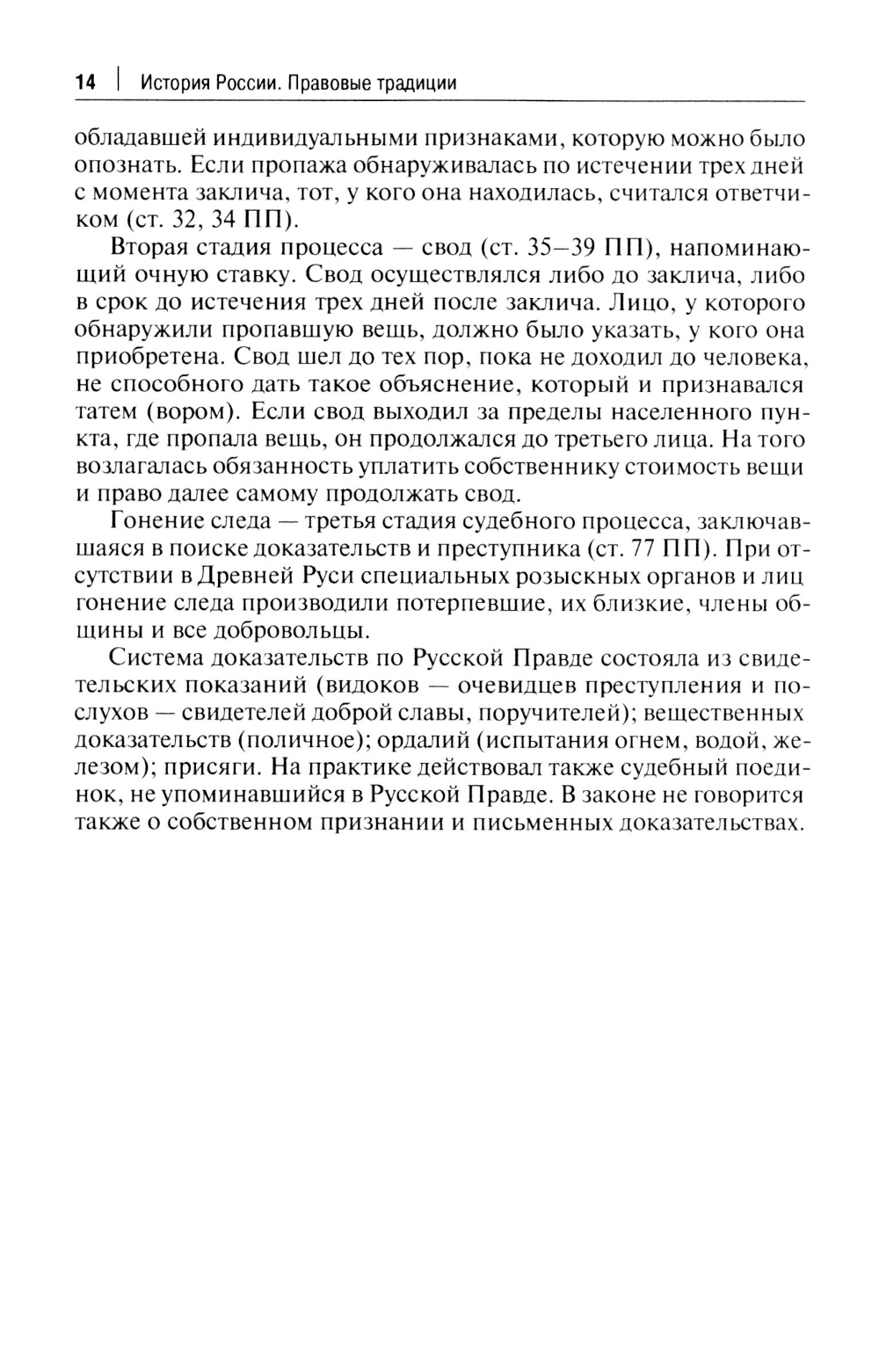 14 | История России. Правовые традиции

обладавшей индивидуальными признаками, которую можно было опознать. Если пропажа обнаруживалась по истечении трех дней с момента заклича, тот, у кого она находилась, считался ответчиком (ст. 32, 34 ПП).

Вторая стадия процесса — свод (ст. 35–39 ПП), напоминающий очную ставку. Свод осуществлялся либо до заклича, либо в срок до истечения трех дней после заклича. Лицо, у которого обнаружили пропавшую вещь, должно было указать, у кого она приобретена. Свод шел до тех пор, пока не доходил до человека, не способного дать такое объяснение, который и признавался татем (вором). Если свод выходил за пределы населенного пункта, где пропала вещь, он продолжался до третьего лица. На того возлагалась обязанность уплатить собственнику стоимость вещи и право далее самому продолжать свод.

Гонение следа — третья стадия судебного процесса, заключавшаяся в поиске доказательств и преступника (ст. 77 ПП). При отсутствии в Древней Руси специальных розыскных органов и лиц гонение следа производили потерпевшие, их близкие, члены общины и все добровольцы.

Система доказательств по Русской Правде состояла из свидетельских показаний (видоков — очевидцев преступления и послухов — свидетелей доброй славы, поручителей); вещественных доказательств (поличное); ордалий (испытания огнем, водой, железом); присяги. На практике действовал также судебный поединок, не упоминавшийся в Русской Правде. В законе не говорится также о собственном признании и письменных доказательствах.